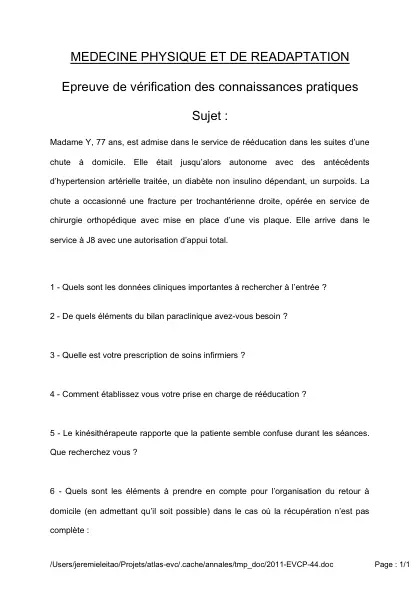 MEDECINE PHYSIQUE ET DE READAPTATION

Epreuve de vérification des connaissances pratiques

Sujet :

Madame Y, 77 ans, est admise dans le service de rééducation dans les suites d'une chute à domicile. Elle était jusqu'alors autonome avec des antécédents d'hypertension artérielle traitée, un diabète non insulino dépendant, un surpoids. La chute a occasionné une fracture per trochantérienne droite, opérée en service de chirurgie orthopédique avec mise en place d'une vis plaque. Elle arrive dans le service à J8 avec une autorisation d'appui total.

1 - Quels sont les données cliniques importantes à rechercher à l'entrée ?

2 - De quels éléments du bilan paraclinique avez-vous besoin ?

3 - Quelle est votre prescription de soins infirmiers ?

4 - Comment établissez vous votre prise en charge de rééducation ?

5 - Le kinésithérapeute rapporte que la patiente semble confuse durant les séances. Que recherchez vous ?

6 - Quels sont les éléments à prendre en compte pour l'organisation du retour à domicile (en admettant qu'il soit possible) dans le cas où la récupération n'est pas complète :

/Users/jeremieleitao/Projets/atlas-evc/.cache/annales/tmp_doc/2011-EVCP-44.doc

Page : 1/1